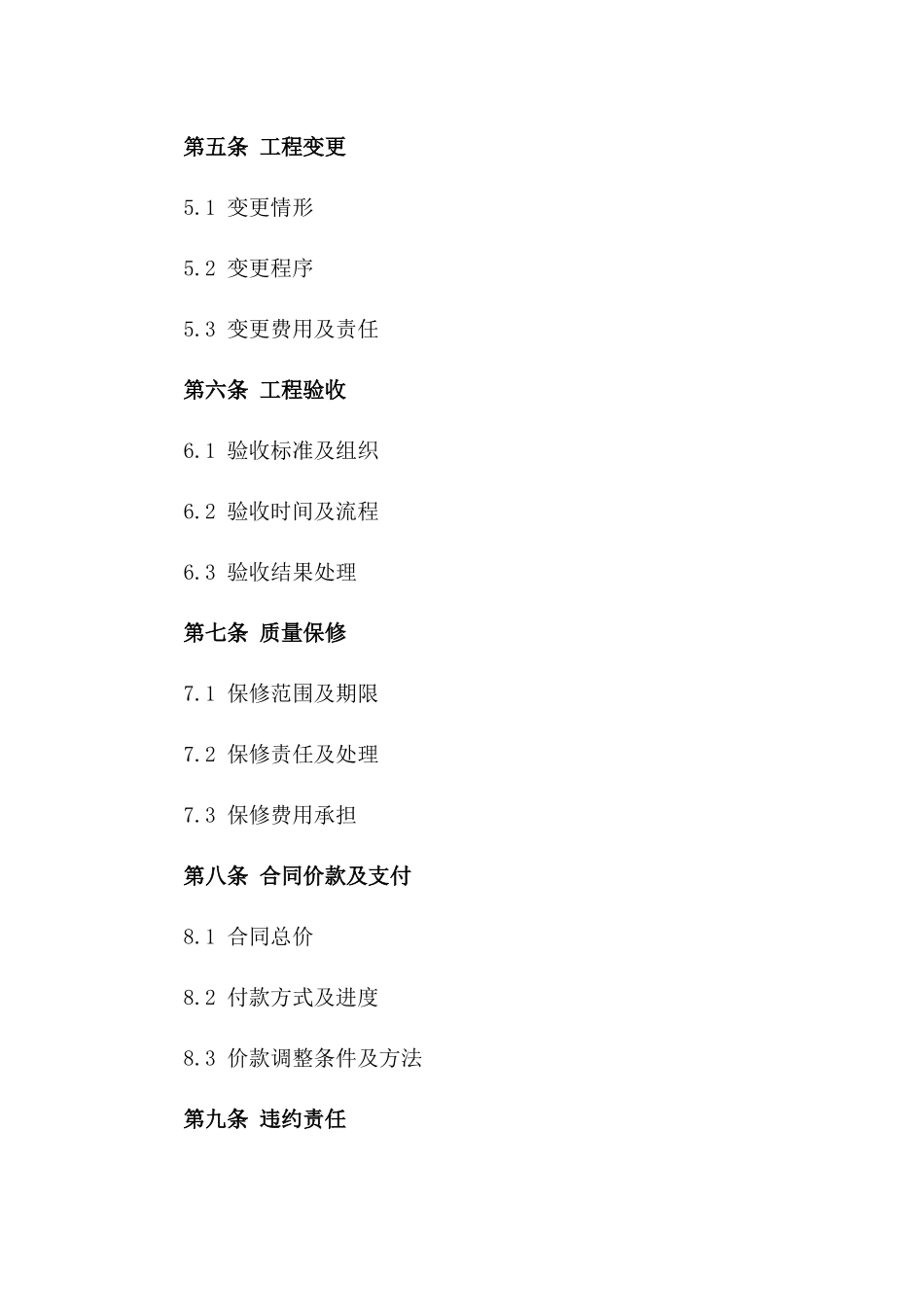 第五条 工程变更

5.1 变更情形

5.2 变更程序

5.3 变更费用及责任

第六条 工程验收

6.1 验收标准及组织

6.2 验收时间及流程

6.3 验收结果处理

第七条 质量保修

7.1 保修范围及期限

7.2 保修责任及处理

7.3 保修费用承担

第八条 合同价款及支付

8.1 合同总价

8.2 付款方式及进度

8.3 价款调整条件及方法

第九条 违约责任